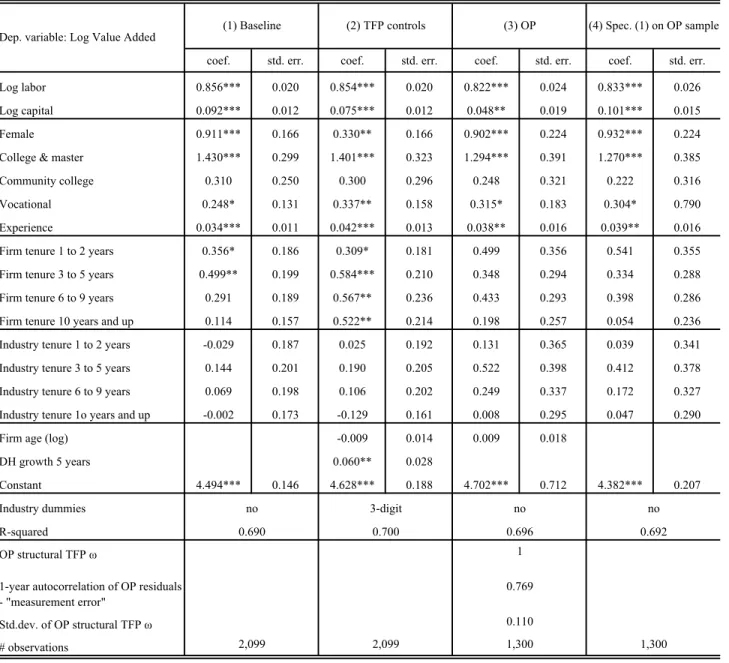 | Dep. variable: Log Value Added | (1) Baseline | | (2) TFP controls | | (3) OP | | (4) Spec. (1) on OP sample | |
|---|---|---|---|---|---|---|---|---|
| | coef. | std. err. | coef. | std. err. | coef. | std. err. | coef. | std. err. |
| Log labor | 0.856*** | 0.020 | 0.854*** | 0.020 | 0.822*** | 0.024 | 0.833*** | 0.026 |
| Log capital | 0.092*** | 0.012 | 0.075*** | 0.012 | 0.048** | 0.019 | 0.101*** | 0.015 |
| Female | 0.911*** | 0.166 | 0.330** | 0.166 | 0.902*** | 0.224 | 0.932*** | 0.224 |
| College & master | 1.430*** | 0.299 | 1.401*** | 0.323 | 1.294*** | 0.391 | 1.270*** | 0.385 |
| Community college | 0.310 | 0.250 | 0.300 | 0.296 | 0.248 | 0.321 | 0.222 | 0.316 |
| Vocational | 0.248* | 0.131 | 0.337** | 0.158 | 0.315* | 0.183 | 0.304* | 0.790 |
| Experience | 0.034*** | 0.011 | 0.042*** | 0.013 | 0.038** | 0.016 | 0.039** | 0.016 |
| Firm tenure 1 to 2 years | 0.356* | 0.186 | 0.309* | 0.181 | 0.499 | 0.356 | 0.541 | 0.355 |
| Firm tenure 3 to 5 years | 0.499** | 0.199 | 0.584*** | 0.210 | 0.348 | 0.294 | 0.334 | 0.288 |
| Firm tenure 6 to 9 years | 0.291 | 0.189 | 0.567** | 0.236 | 0.433 | 0.293 | 0.398 | 0.286 |
| Firm tenure 10 years and up | 0.114 | 0.157 | 0.522** | 0.214 | 0.198 | 0.257 | 0.054 | 0.236 |
| Industry tenure 1 to 2 years | -0.029 | 0.187 | 0.025 | 0.192 | 0.131 | 0.365 | 0.039 | 0.341 |
| Industry tenure 3 to 5 years | 0.144 | 0.201 | 0.190 | 0.205 | 0.522 | 0.398 | 0.412 | 0.378 |
| Industry tenure 6 to 9 years | 0.069 | 0.198 | 0.106 | 0.202 | 0.249 | 0.337 | 0.172 | 0.327 |
| Industry tenure 1o years and up | -0.002 | 0.173 | -0.129 | 0.161 | 0.008 | 0.295 | 0.047 | 0.290 |
| Firm age (log) | | | -0.009 | 0.014 | 0.009 | 0.018 | | |
| DH growth 5 years | | | 0.060** | 0.028 | | | | |
| Constant | 4.494*** | 0.146 | 4.628*** | 0.188 | 4.702*** | 0.712 | 4.382*** | 0.207 |
| Industry dummies | no | | 3-digit | | no | | no | |
| R-squared | 0.690 | | 0.700 | | 0.696 | | 0.692 | |
| OP structural TFP ω | | | | | 1 | | | |
| 1-year autocorrelation of OP residuals - "measurement error" | | | | | 0.769 | | | |
| Std.dev. of OP structural TFP ω | | | | | 0.110 | | | |
| # observations | 2,099 | | 2,099 | | 1,300 | | 1,300 | |